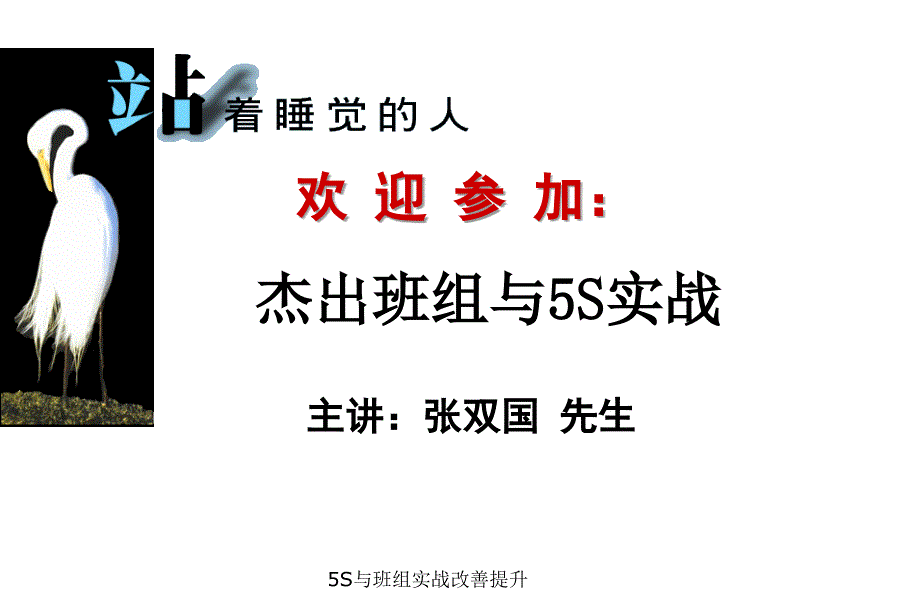 站着睡觉的人

欢 迎 参 加：

杰出班组与5S实战

主讲：张双国 先生

5S与班组实战改善提升